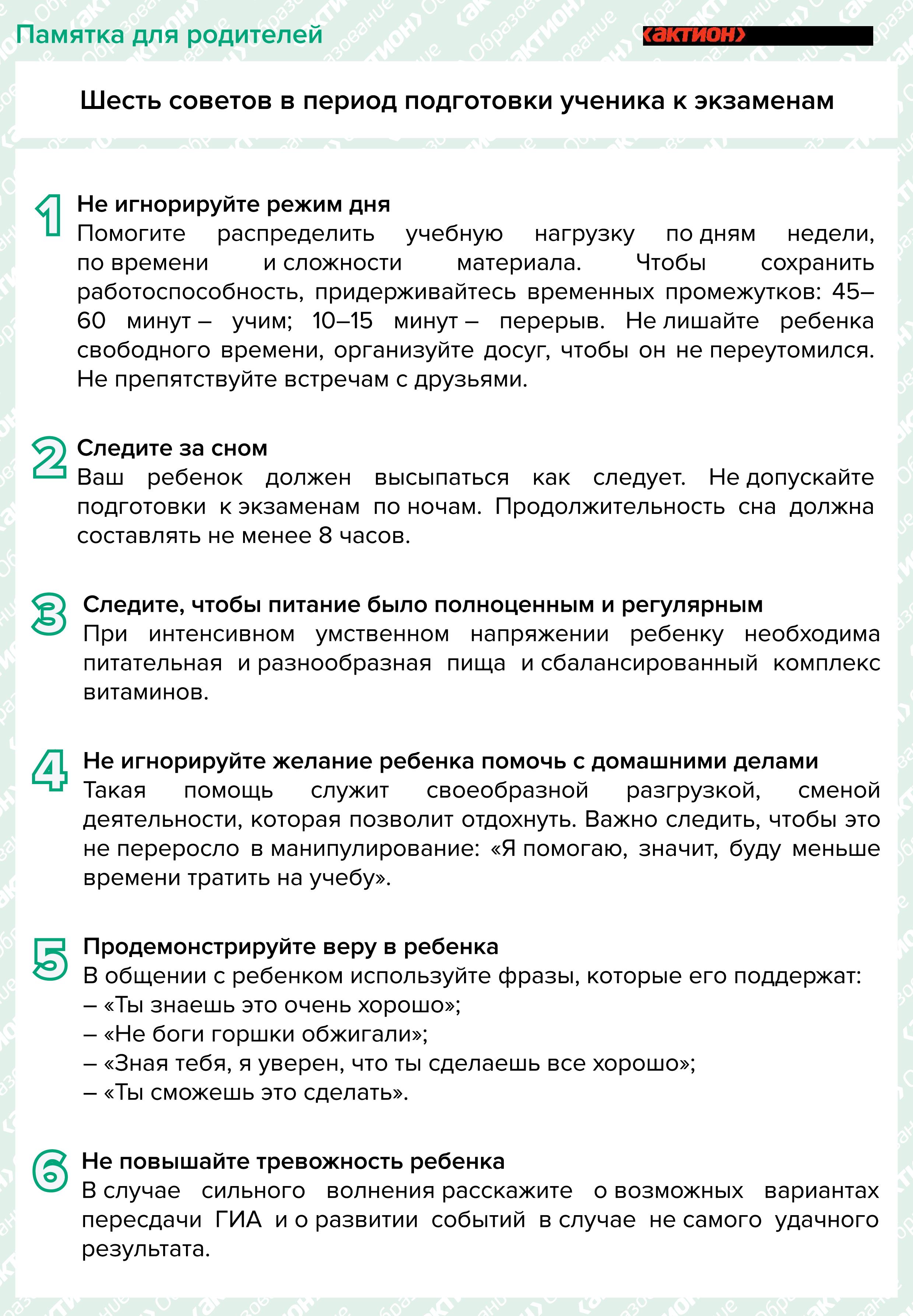 Памятка для родителей

‹актион›

Шесть советов в период подготовки ученика к экзаменам

1
Не игнорируйте режим дня
Помогите распределить учебную нагрузку по дням недели, по времени и сложности материала. Чтобы сохранить работоспособность, придерживайтесь временных промежутков: 45–60 минут – учим; 10–15 минут – перерыв. Не лишайте ребенка свободного времени, организуйте досуг, чтобы он не переутомился. Не препятствуйте встречам с друзьями.

2
Следите за сном
Ваш ребенок должен высыпаться как следует. Не допускайте подготовки к экзаменам по ночам. Продолжительность сна должна составлять не менее 8 часов.

3
Следите, чтобы питание было полноценным и регулярным
При интенсивном умственном напряжении ребенку необходима питательная и разнообразная пища и сбалансированный комплекс витаминов.

4
Не игнорируйте желание ребенка помочь с домашними делами
Такая помощь служит своеобразной разгрузкой, сменой деятельности, которая позволит отдохнуть. Важно следить, чтобы это не переросло в манипулирование: «Я помогаю, значит, буду меньше времени тратить на учебу».

5
Продемонстрируйте веру в ребенка
В общении с ребенком используйте фразы, которые его поддержат:
– «Ты знаешь это очень хорошо»;
– «Не боги горшки обжигали»;
– «Зная тебя, я уверен, что ты сделаешь все хорошо»;
– «Ты сможешь это сделать».

6
Не повышайте тревожность ребенка
В случае сильного волнения расскажите о возможных вариантах пересдачи ГИА и о развитии событий в случае не самого удачного результата.